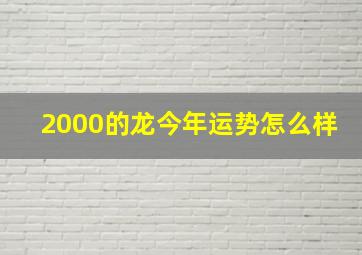 2000的龙今年运势怎么样